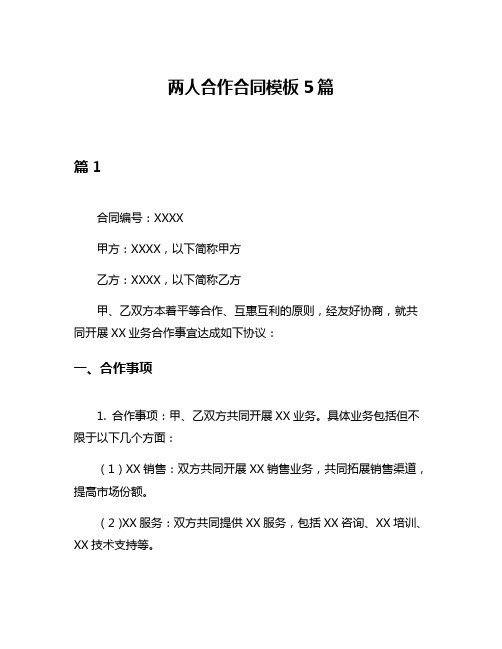 两人合作合同模板 5 篇

篇 1

合同编号：XXXX

甲方：XXXX，以下简称甲方

乙方：XXXX，以下简称乙方

甲、乙双方本着平等合作、互惠互利的原则，经友好协商，就共同开展 XX 业务合作事宜达成如下协议：

一、合作事项

1. 合作事项：甲、乙双方共同开展 XX 业务。具体业务包括但不限于以下几个方面：

（1）XX 销售：双方共同开展 XX 销售业务，共同拓展销售渠道，提高市场份额。

（2)XX 服务：双方共同提供 XX 服务，包括 XX 咨询、XX 培训、XX 技术支持等。